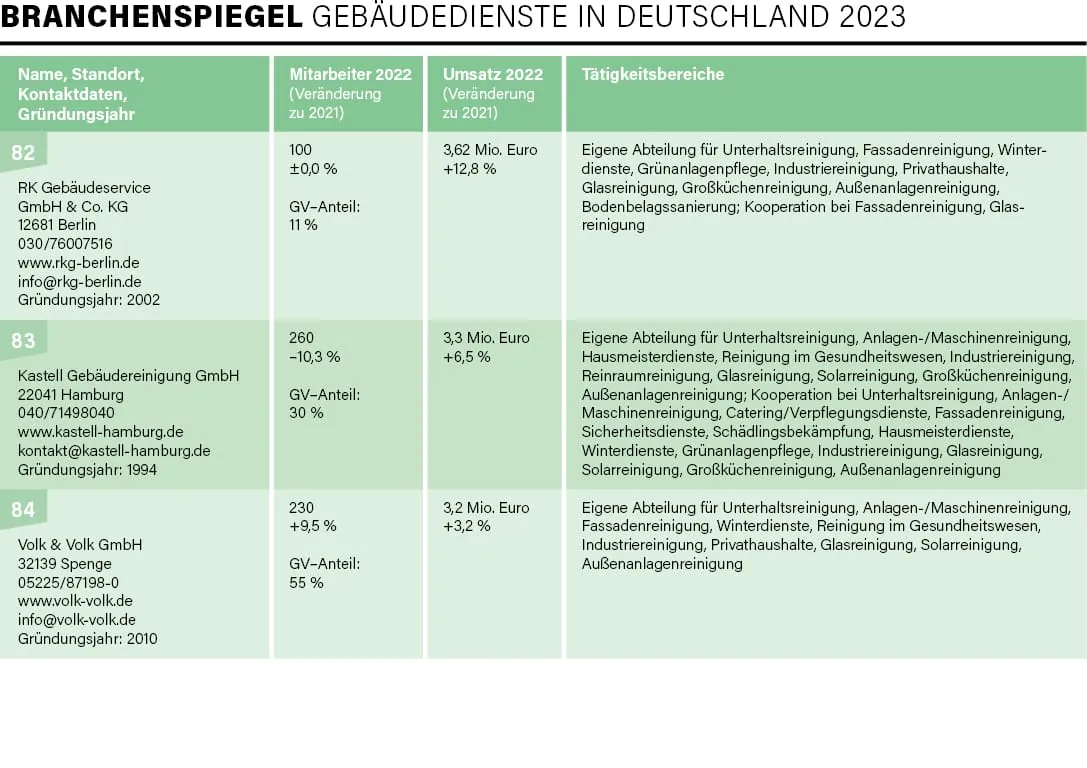 BRANCHENSPIEGEL GEBÄUDEDIENSTE IN DEUTSCHLAND 2023

| Name, Standort, Kontaktdaten, Gründungsjahr | Mitarbeiter 2022 (Veränderung zu 2021) | Umsatz 2022 (Veränderung zu 2021) | Tätigkeitsbereiche |
|---|---|---|---|
| 82 RK Gebäudeservice GmbH & Co. KG 12681 Berlin 030/76007516 www.rkg-berlin.de info@rkg-berlin.de Gründungsjahr: 2002 | 100 ±0,0 % GV–Anteil: 11 % | 3,62 Mio. Euro +12,8 % | Eigene Abteilung für Unterhaltsreinigung, Fassadenreinigung, Winterdienste, Grünanlagenpflege, Industriereinigung, Privathaushalte, Glasreinigung, Großküchenreinigung, Außenanlagenreinigung, Bodenbelagssanierung; Kooperation bei Fassadenreinigung, Glasreinigung |
| 83 Kastell Gebäudereinigung GmbH 22041 Hamburg 040/71498040 www.kastell-hamburg.de kontakt@kastell-hamburg.de Gründungsjahr: 1994 | 260 –10,3 % GV–Anteil: 30 % | 3,3 Mio. Euro +6,5 % | Eigene Abteilung für Unterhaltsreinigung, Anlagen-/Maschinenreinigung, Hausmeisterdienste, Reinigung im Gesundheitswesen, Industriereinigung, Reinraumreinigung, Glasreinigung, Solarreinigung, Großküchenreinigung, Außenanlagenreinigung; Kooperation bei Unterhaltsreinigung, Anlagen-/Maschinenreinigung, Catering/Verpflegungsdienste, Fassadenreinigung, Sicherheitsdienste, Schädlingsbekämpfung, Hausmeisterdienste, Winterdienste, Grünanlagenpflege, Industriereinigung, Glasreinigung, Solarreinigung, Großküchenreinigung, Außenanlagenreinigung |
| 84 Volk & Volk GmbH 32139 Spenge 05225/87198-0 www.volk-volk.de info@volk-volk.de Gründungsjahr: 2010 | 230 +9,5 % GV–Anteil: 55 % | 3,2 Mio. Euro +3,2 % | Eigene Abteilung für Unterhaltsreinigung, Anlagen-/Maschinenreinigung, Fassadenreinigung, Winterdienste, Reinigung im Gesundheitswesen, Industriereinigung, Privathaushalte, Glasreinigung, Solarreinigung, Außenanlagenreinigung |